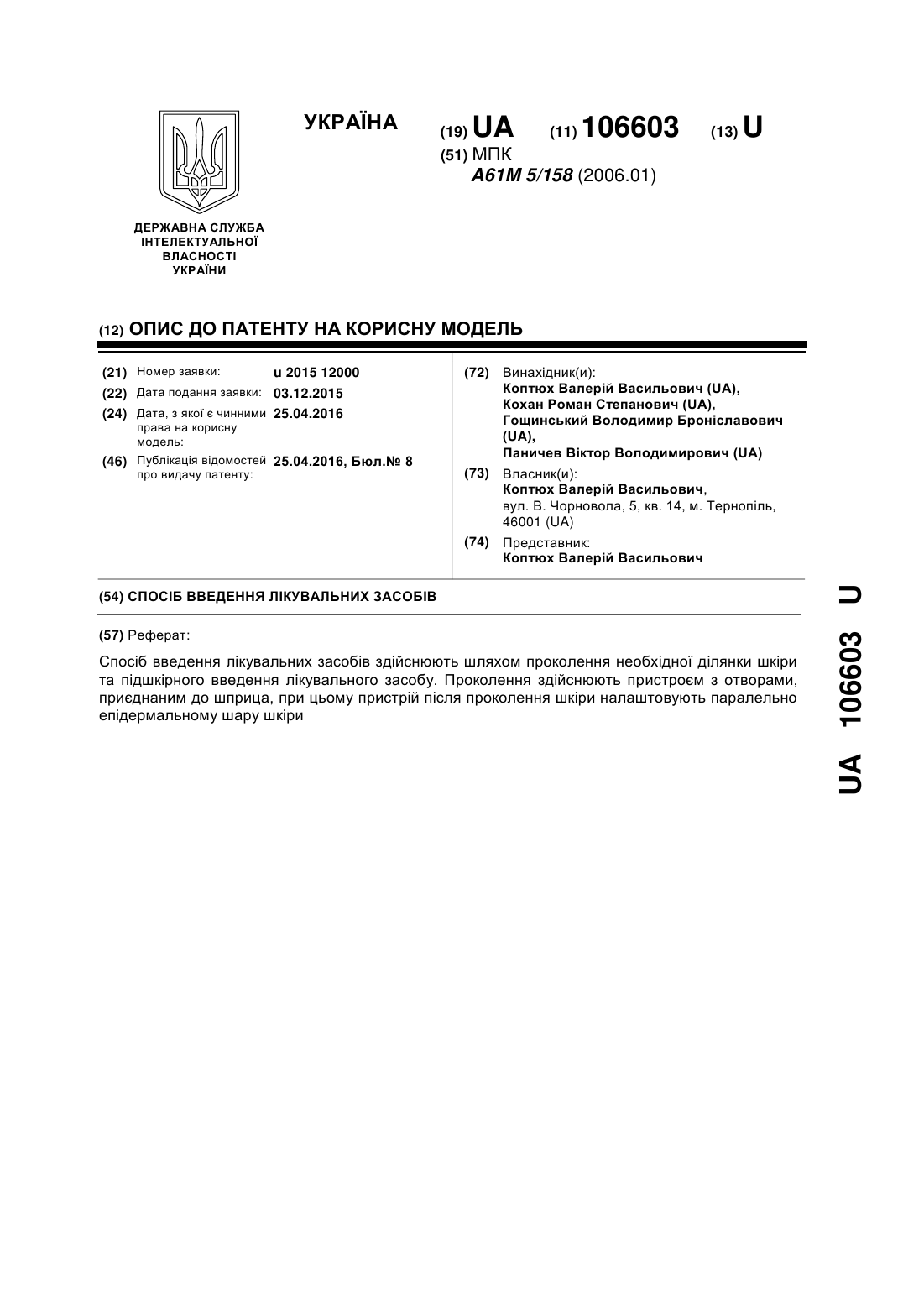 УКРАЇНА

(19) UA (11) 106603 (13) U

(51) МПК
A61M 5/158 (2006.01)

ДЕРЖАВНА СЛУЖБА ІНТЕЛЕКТУАЛЬНОЇ ВЛАСНОСТІ УКРАЇНИ

(12) ОПИС ДО ПАТЕНТУ НА КОРИСНУ МОДЕЛЬ

(21) Номер заявки: u 2015 12000
(22) Дата подання заявки: 03.12.2015
(24) Дата, з якої є чинними права на корисну модель: 25.04.2016
(46) Публікація відомостей про видачу патенту: 25.04.2016, Бюл.№ 8

(72) Винахідник(и):
Коптюх Валерій Васильович (UA),
Кохан Роман Степанович (UA),
Гощинський Володимир Броніславович (UA),
Паничев Віктор Володимирович (UA)

(73) Власник(и):
Коптюх Валерій Васильович,
вул. В. Чорновола, 5, кв. 14, м. Тернопіль, 46001 (UA)

(74) Представник:
Коптюх Валерій Васильович

(54) СПОСІБ ВВЕДЕННЯ ЛІКУВАЛЬНИХ ЗАСОБІВ

(57) Реферат:

Спосіб введення лікувальних засобів здійснюють шляхом проколення необхідної ділянки шкіри та підшкірного введення лікувального засобу. Проколення здійснюють пристроєм з отворами, приєднаним до шприца, при цьому пристрій після проколення шкіри налаштовують паралельно епідермальному шару шкіри

UA 106603 U